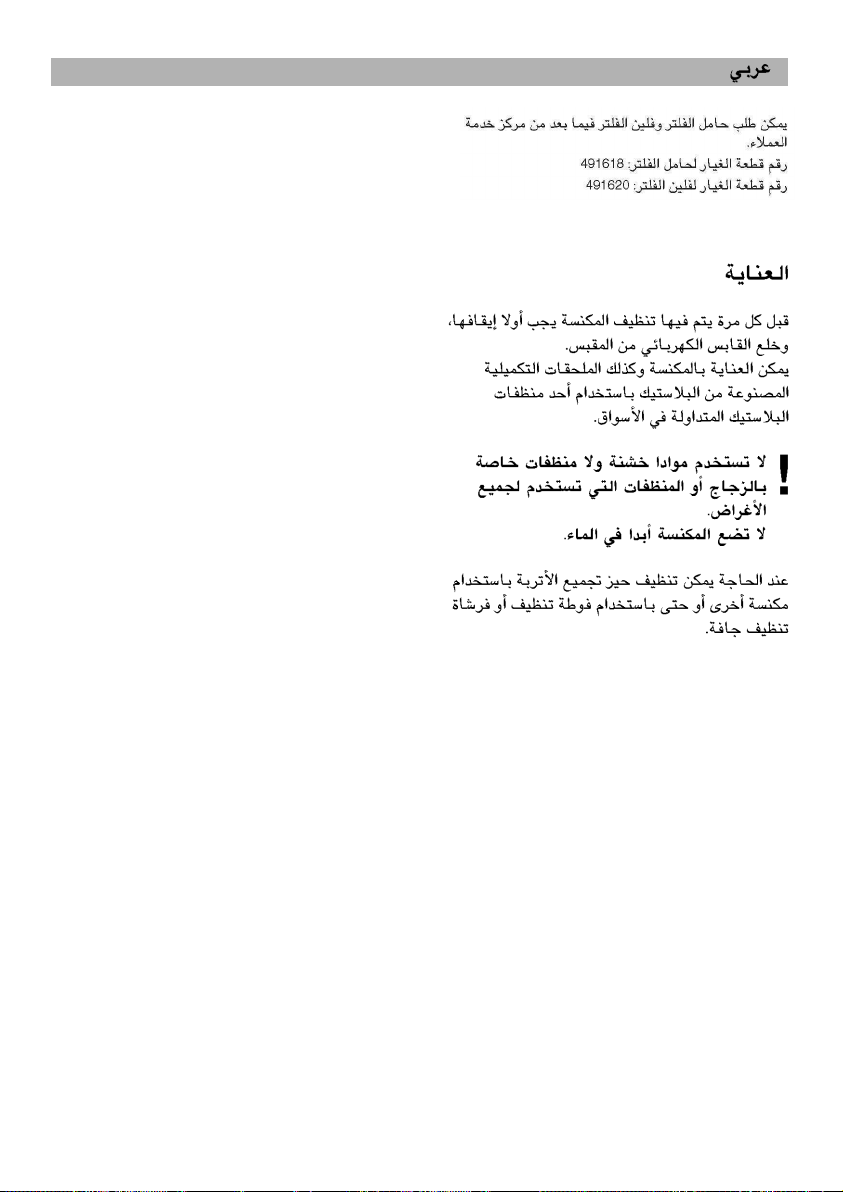 عربي

يمكن طلب حامل الفلتر وفلين الفلتر فيما بعد من مركز خدمة العملاء.
رقم قطعة الغيار لحامل الفلتر: 491618
رقم قطعة الغيار لفلين الفلتر: 491620

العناية

قبل كل مرة يتم فيها تنظيف المكنسة يجب أولا إيقافها، وخلع القابس الكهربائي من المقبس.
يمكن العناية بالمكنسة وكذلك الملحقات التكميلية المصنوعة من البلاستيك باستخدام أحد منظفات البلاستيك المتداولة في الأسواق.

!
لا تستخدم موادا خشنة ولا منظفات خاصة بالزجاج أو المنظفات التي تستخدم لجميع الأغراض.
لا تضع المكنسة أبدا في الماء.

عند الحاجة يمكن تنظيف حيز تجميع الأتربة باستخدام مكنسة أخرى أو حتى باستخدام فوطة تنظيف أو فرشاة تنظيف جافة.